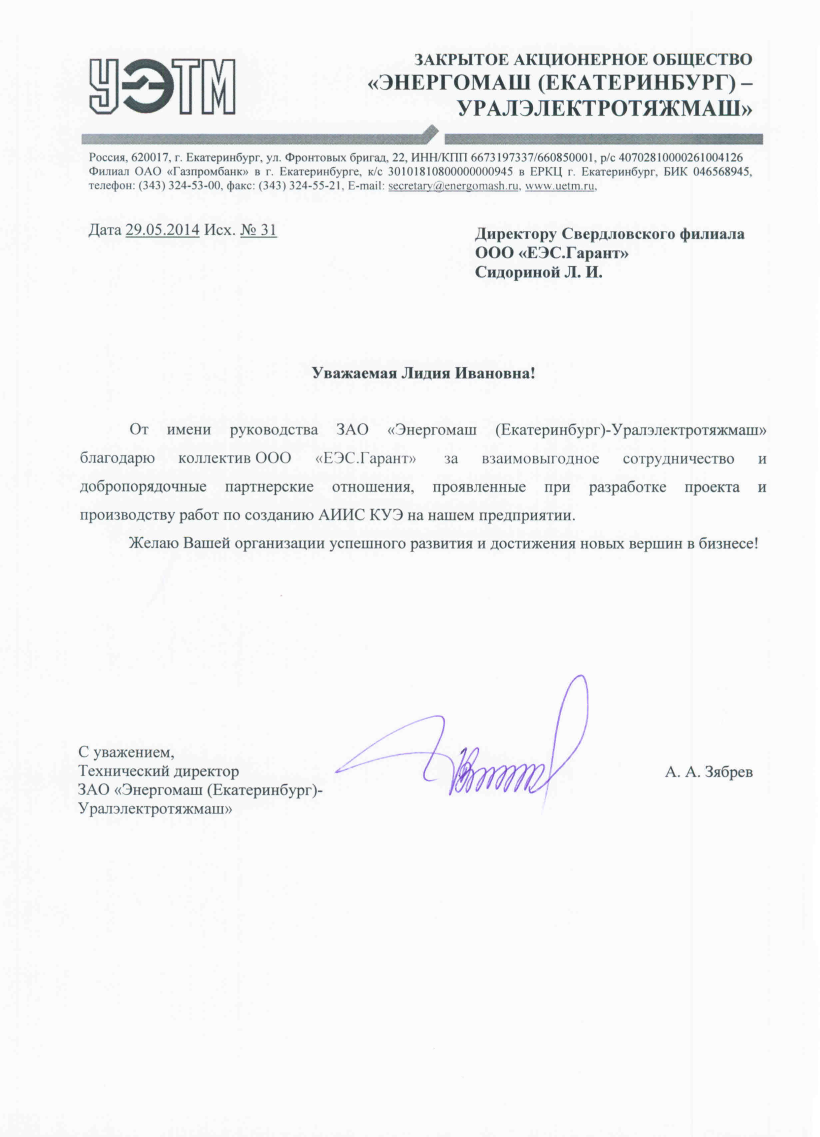 УЭТМ

ЗАКРЫТОЕ АКЦИОНЕРНОЕ ОБЩЕСТВО
«ЭНЕРГОМАШ (ЕКАТЕРИНБУРГ) – УРАЛЭЛЕКТРОТЯЖМАШ»

Россия, 620017, г. Екатеринбург, ул. Фронтовых бригад, 22, ИНН/КПП 6673197337/660850001, р/с 40702810000261004126 Филиал ОАО «Газпромбанк» в г. Екатеринбурге, к/с 30101810800000000945 в ЕРКЦ г. Екатеринбург, БИК 046568945, телефон: (343) 324-53-00, факс: (343) 324-55-21, E-mail: secretary@energomash.ru, www.uetm.ru,

Дата 29.05.2014 Исх. № 31

Директору Свердловского филиала
ООО «ЕЭС.Гарант»
Сидориной Л. И.

Уважаемая Лидия Ивановна!

От имени руководства ЗАО «Энергомаш (Екатеринбург)-Уралэлектротяжмаш» благодарю коллектив ООО «ЕЭС.Гарант» за взаимовыгодное сотрудничество и добропорядочные партнерские отношения, проявленные при разработке проекта и производству работ по созданию АИИС КУЭ на нашем предприятии.

Желаю Вашей организации успешного развития и достижения новых вершин в бизнесе!

С уважением,
Технический директор
ЗАО «Энергомаш (Екатеринбург)-Уралэлектротяжмаш»

А. А. Зябрев